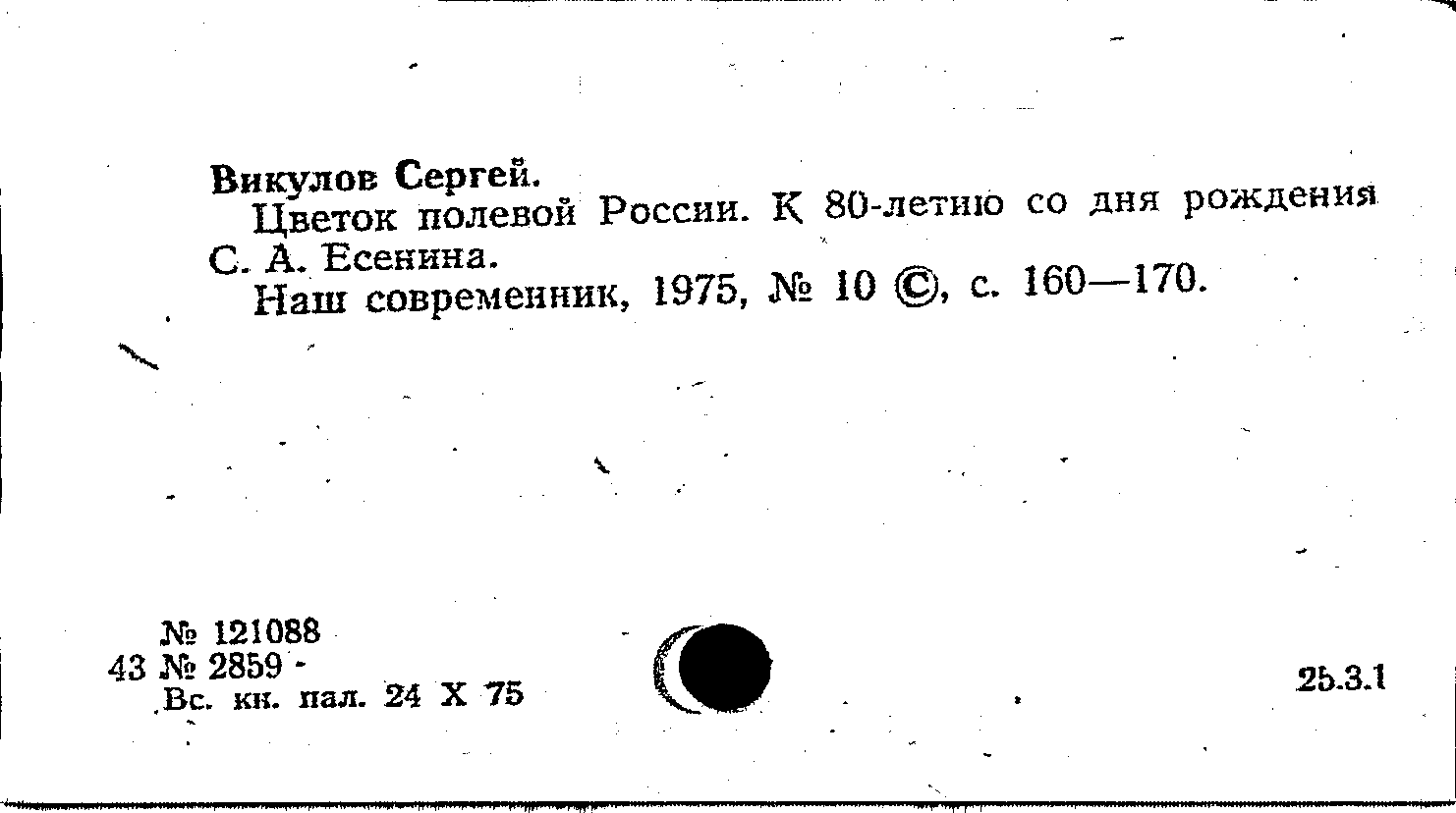 Викулов Сергей.

Цветок полевой России. К 80-летию со дня рождения С. А. Есенина.

Наш современник, 1975, № 10 ©, с. 160—170.

№ 121088
43 № 2859 -
Вс. кн. пал. 24 X 75

25.3.1